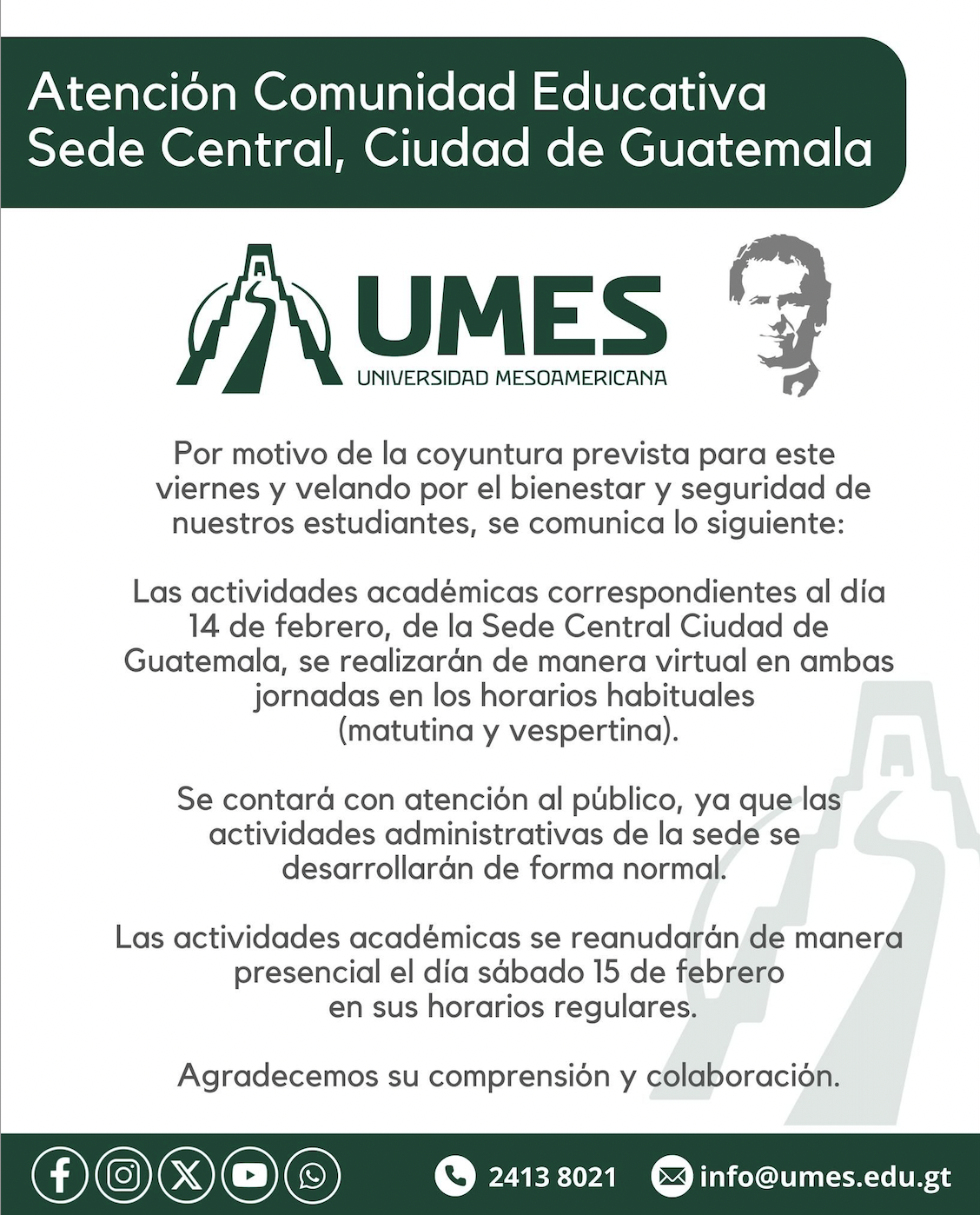 Atención Comunidad Educativa
Sede Central, Ciudad de Guatemala

UMES
UNIVERSIDAD MESOAMERICANA

Por motivo de la coyuntura prevista para este viernes y velando por el bienestar y seguridad de nuestros estudiantes, se comunica lo siguiente:

Las actividades académicas correspondientes al día 14 de febrero, de la Sede Central Ciudad de Guatemala, se realizarán de manera virtual en ambas jornadas en los horarios habituales (matutina y vespertina).

Se contará con atención al público, ya que las actividades administrativas de la sede se desarrollarán de forma normal.

Las actividades académicas se reanudarán de manera presencial el día sábado 15 de febrero en sus horarios regulares.

Agradecemos su comprensión y colaboración.

2413 8021 info@umes.edu.gt